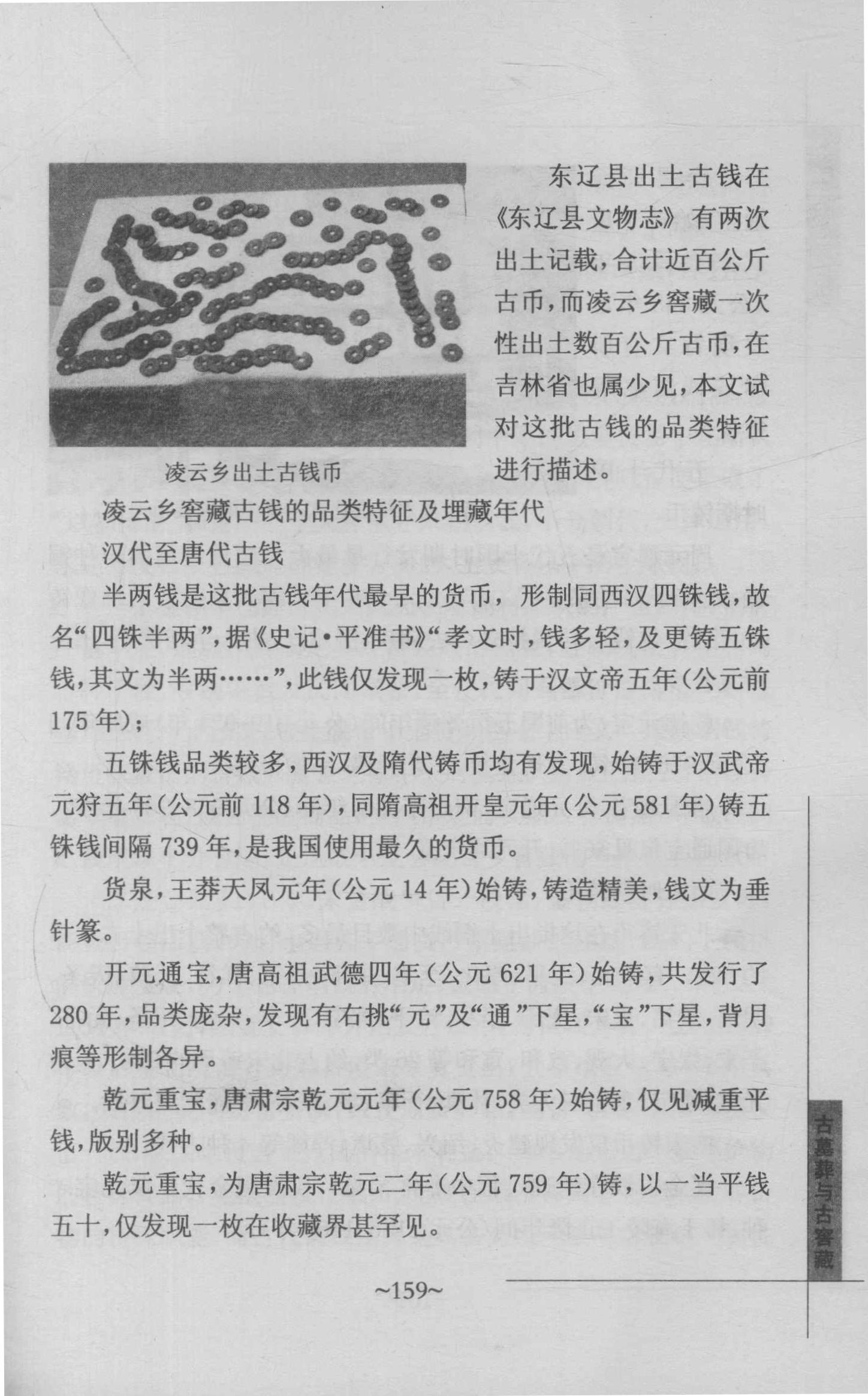 东辽县出土古钱在《东辽县文物志》有两次出土记载，合计近百公斤古币，而凌云乡窖藏一次性出土数百公斤古币，在吉林省也属少见，本文试对这批古钱的品类特征进行描述。

凌云乡出土古钱币

凌云乡窖藏古钱的品类特征及埋藏年代

汉代至唐代古钱

半两钱是这批古钱年代最早的货币，形制同西汉四铢钱，故名“四铢半两”，据《史记·平准书》“孝文时，钱多轻，及更铸五铢钱，其文为半两……”，此钱仅发现一枚，铸于汉文帝五年（公元前175年）；

五铢钱品类较多，西汉及隋代铸币均有发现，始铸于汉武帝元狩五年（公元前118年），同隋高祖开皇元年（公元581年）铸五铢钱间隔739年，是我国使用最久的货币。

货泉，王莽天凤元年（公元14年）始铸，铸造精美，钱文为垂针篆。

开元通宝，唐高祖武德四年（公元621年）始铸，共发行了280年，品类庞杂，发现有右挑“元”及“通”下星，“宝”下星，背月痕等形制各异。

乾元重宝，唐肃宗乾元元年（公元758年）始铸，仅见减重平钱，版别多种。

乾元重宝，为唐肃宗乾元二年（公元759年）铸，以一当平钱五十，仅发现一枚在收藏界甚罕见。

~159~

古墓葬与古窖藏